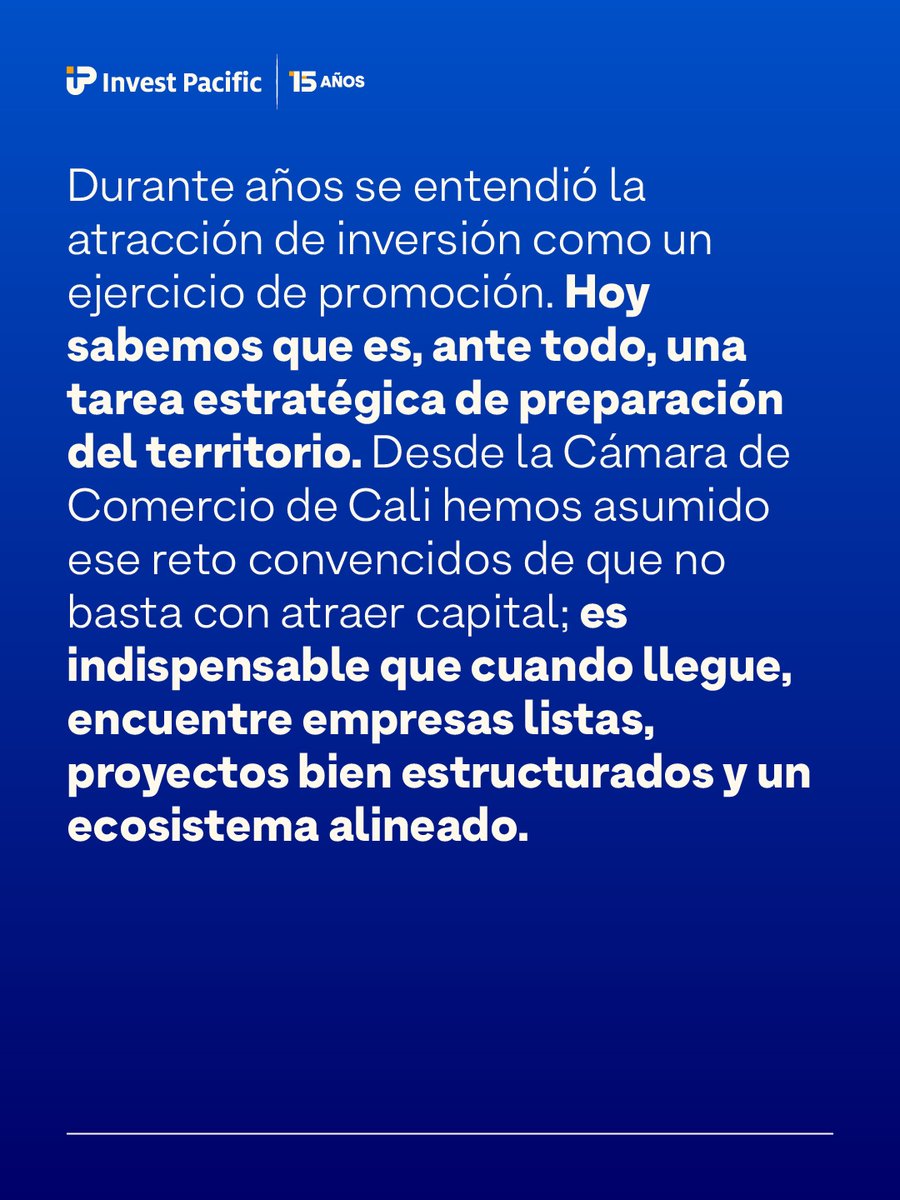 Invest Pacific 15 AÑOS

Durante años se entendió la atracción de inversión como un ejercicio de promoción. Hoy sabemos que es, ante todo, una tarea estratégica de preparación del territorio. Desde la Cámara de Comercio de Cali hemos asumido ese reto convencidos de que no basta con atraer capital; es indispensable que cuando llegue, encuentre empresas listas, proyectos bien estructurados y un ecosistema alineado.